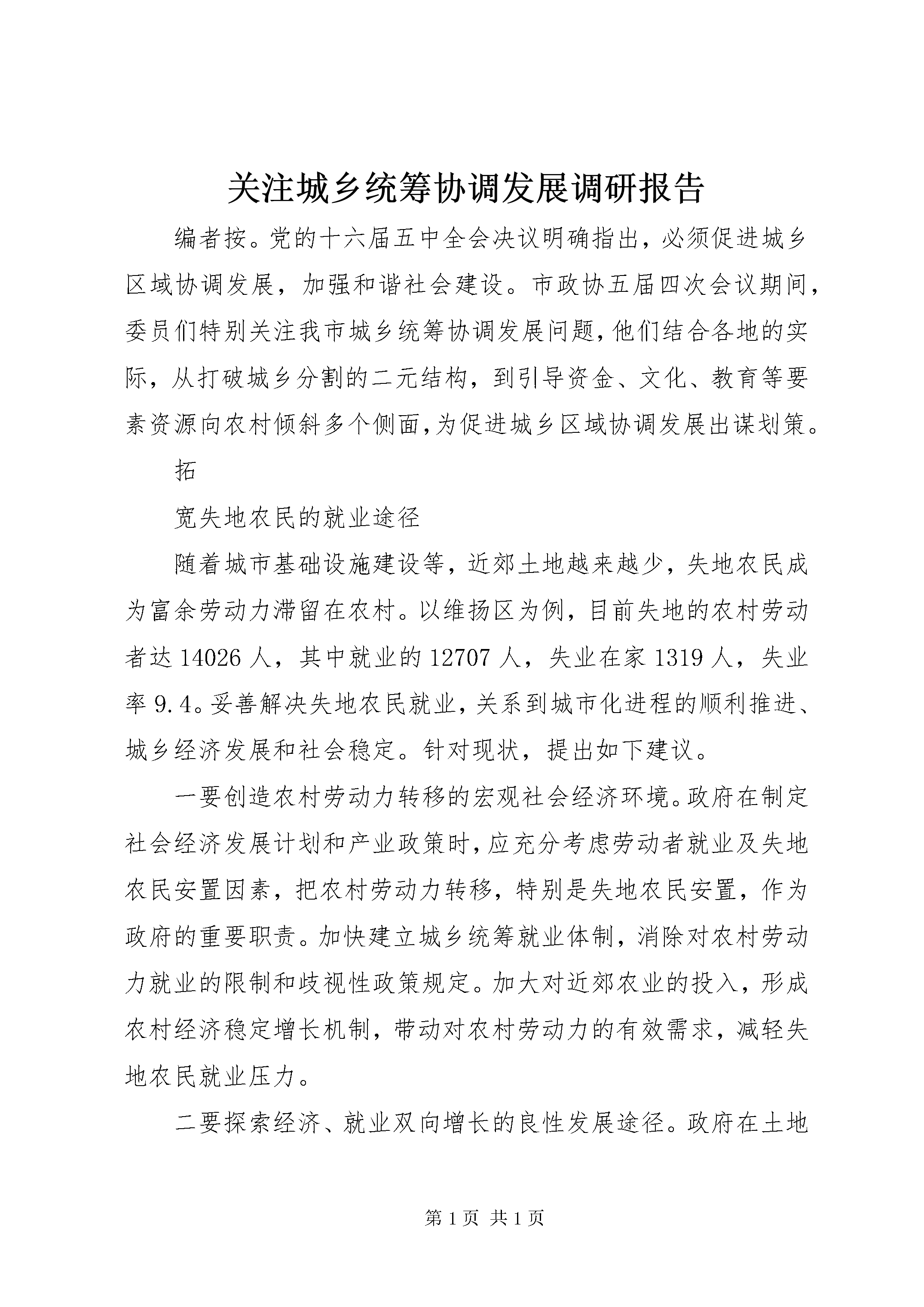 关注城乡统筹协调发展调研报告

编者按。党的十六届五中全会决议明确指出，必须促进城乡区域协调发展，加强和谐社会建设。市政协五届四次会议期间，委员们特别关注我市城乡统筹协调发展问题，他们结合各地的实际，从打破城乡分割的二元结构，到引导资金、文化、教育等要素资源向农村倾斜多个侧面，为促进城乡区域协调发展出谋划策。

拓

宽失地农民的就业途径

随着城市基础设施建设等，近郊土地越来越少，失地农民成为富余劳动力滞留在农村。以维扬区为例，目前失地的农村劳动者达14026人，其中就业的12707人，失业在家1319人，失业率9.4。妥善解决失地农民就业，关系到城市化进程的顺利推进、城乡经济发展和社会稳定。针对现状，提出如下建议。

一要创造农村劳动力转移的宏观社会经济环境。政府在制定社会经济发展计划和产业政策时，应充分考虑劳动者就业及失地农民安置因素，把农村劳动力转移，特别是失地农民安置，作为政府的重要职责。加快建立城乡统筹就业体制，消除对农村劳动力就业的限制和歧视性政策规定。加大对近郊农业的投入，形成农村经济稳定增长机制，带动对农村劳动力的有效需求，减轻失地农民就业压力。

二要探索经济、就业双向增长的良性发展途径。政府在土地

第1页 共1页